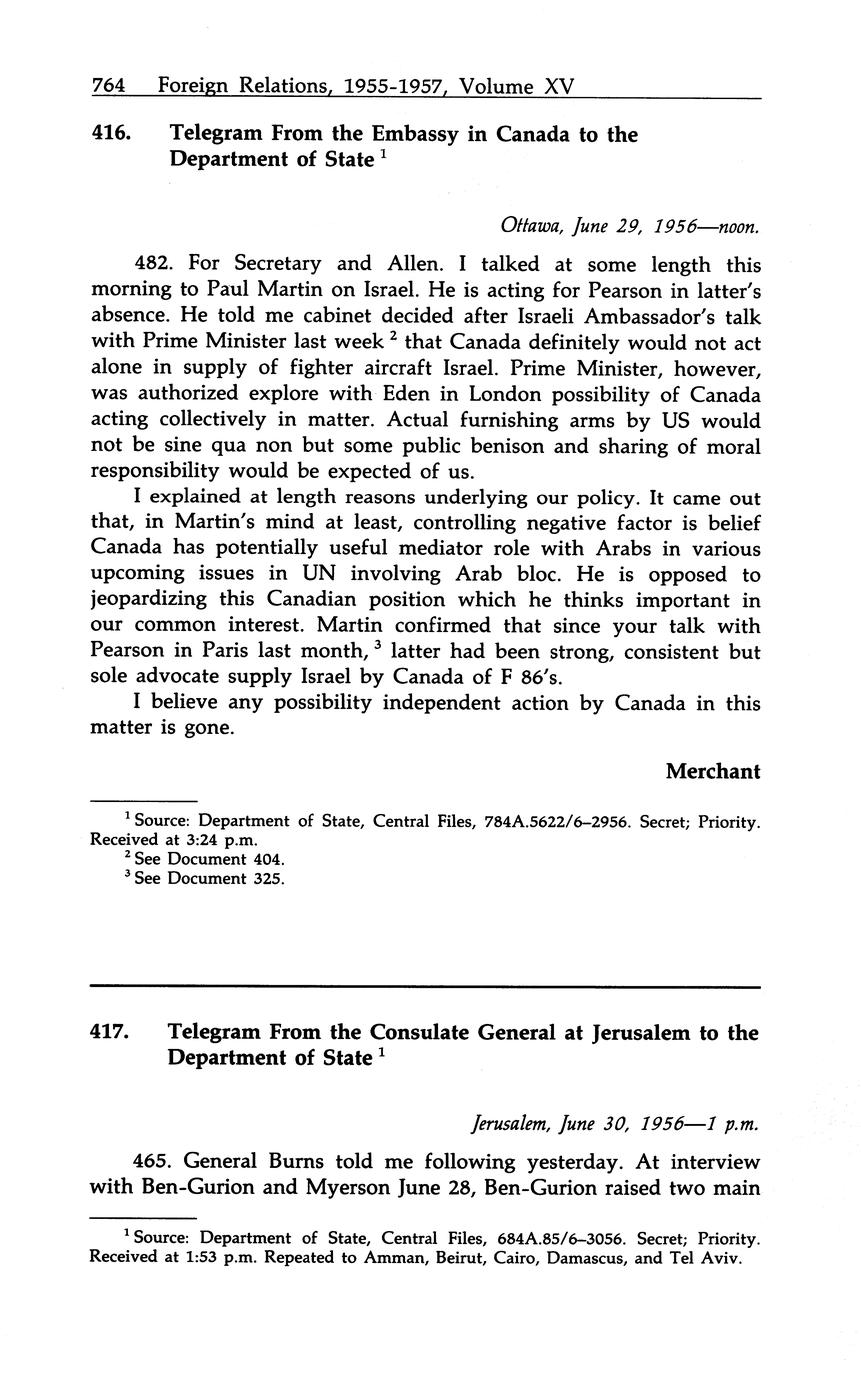 764 Foreign Relations, 1955-1957, Volume XV

416. Telegram From the Embassy in Canada to the Department of State $^1$

Ottawa, June 29, 1956—noon.

482. For Secretary and Allen. I talked at some length this morning to Paul Martin on Israel. He is acting for Pearson in latter's absence. He told me cabinet decided after Israeli Ambassador's talk with Prime Minister last week $^2$ that Canada definitely would not act alone in supply of fighter aircraft Israel. Prime Minister, however, was authorized explore with Eden in London possibility of Canada acting collectively in matter. Actual furnishing arms by US would not be sine qua non but some public benison and sharing of moral responsibility would be expected of us.

I explained at length reasons underlying our policy. It came out that, in Martin's mind at least, controlling negative factor is belief Canada has potentially useful mediator role with Arabs in various upcoming issues in UN involving Arab bloc. He is opposed to jeopardizing this Canadian position which he thinks important in our common interest. Martin confirmed that since your talk with Pearson in Paris last month, $^3$ latter had been strong, consistent but sole advocate supply Israel by Canada of F 86's.

I believe any possibility independent action by Canada in this matter is gone.

Merchant

$^1$ Source: Department of State, Central Files, 784A.5622/6–2956. Secret; Priority. Received at 3:24 p.m.
$^2$ See Document 404.
$^3$ See Document 325.

417. Telegram From the Consulate General at Jerusalem to the Department of State $^1$

Jerusalem, June 30, 1956—1 p.m.

465. General Burns told me following yesterday. At interview with Ben-Gurion and Myerson June 28, Ben-Gurion raised two main

$^1$ Source: Department of State, Central Files, 684A.85/6–3056. Secret; Priority. Received at 1:53 p.m. Repeated to Amman, Beirut, Cairo, Damascus, and Tel Aviv.